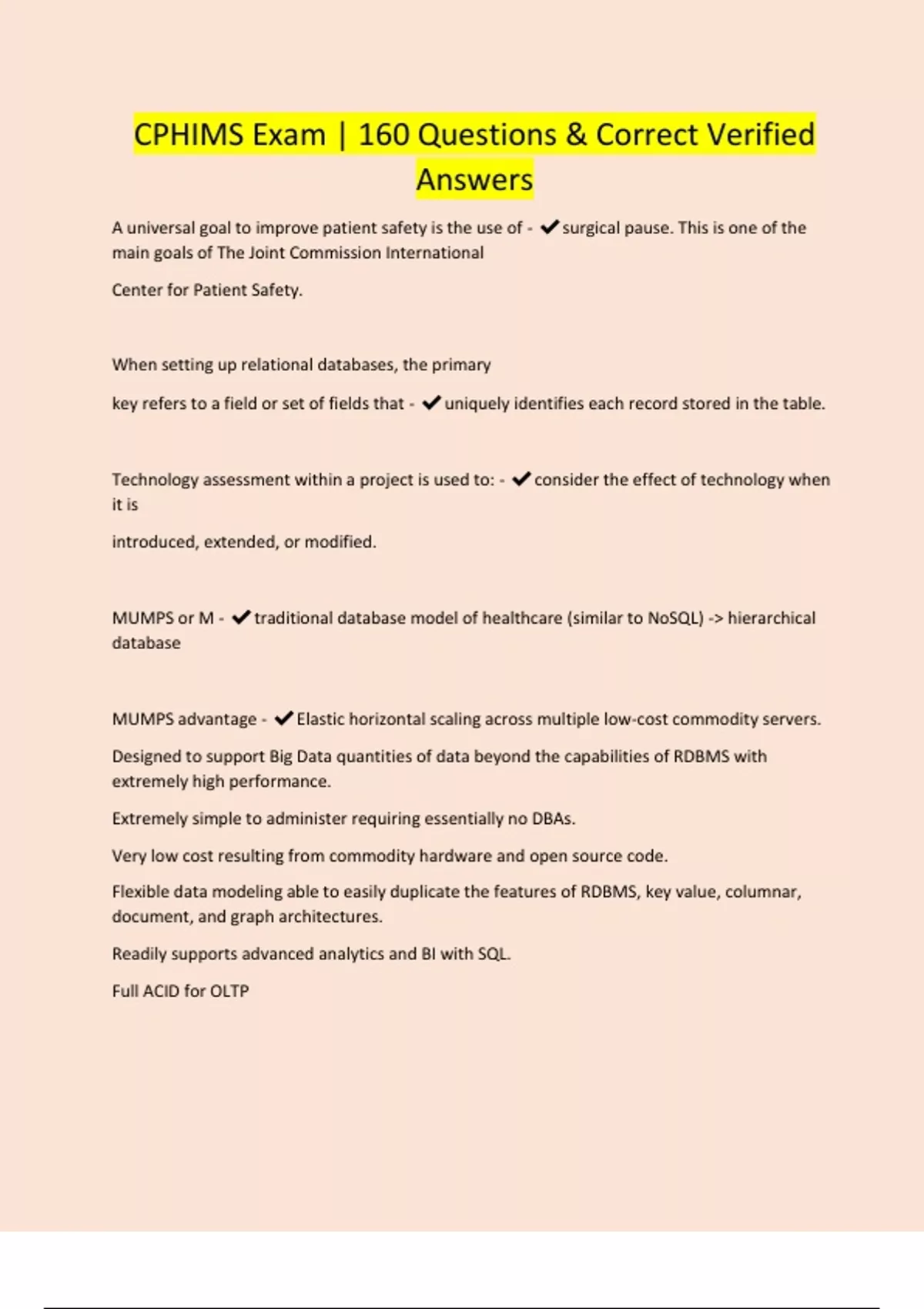 CPHIMS Exam | 160 Questions & Correct Verified Answers

A universal goal to improve patient safety is the use of - ✔surgical pause. This is one of the main goals of The Joint Commission International

Center for Patient Safety.

When setting up relational databases, the primary

key refers to a field or set of fields that - ✔uniquely identifies each record stored in the table.

Technology assessment within a project is used to: - ✔consider the effect of technology when it is

introduced, extended, or modified.

MUMPS or M - ✔traditional database model of healthcare (similar to NoSQL) -> hierarchical database

MUMPS advantage - ✔Elastic horizontal scaling across multiple low-cost commodity servers.

Designed to support Big Data quantities of data beyond the capabilities of RDBMS with extremely high performance.

Extremely simple to administer requiring essentially no DBAs.

Very low cost resulting from commodity hardware and open source code.

Flexible data modeling able to easily duplicate the features of RDBMS, key value, columnar, document, and graph architectures.

Readily supports advanced analytics and BI with SQL.

Full ACID for OLTP